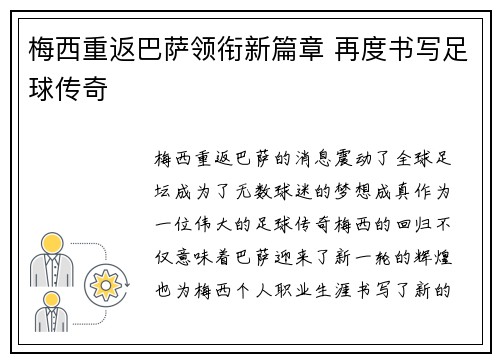 梅西重返巴萨领衔新篇章 再度书写足球传奇

梅西重返巴萨的消息震动了全球足坛成为了无数球迷的梦想成真作为一位伟大的足球传奇梅西的回归不仅意味着巴萨迎来了新一轮的辉煌也为梅西个人职业生涯书写了新的